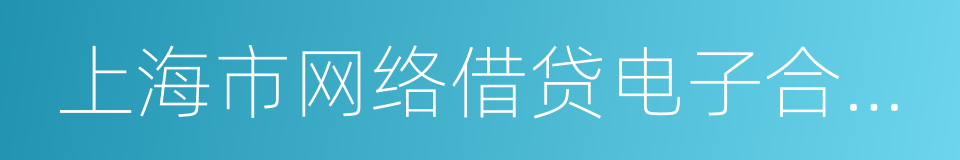 上海市网络借贷电子合…